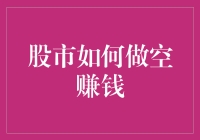 股市如何做空赚钱